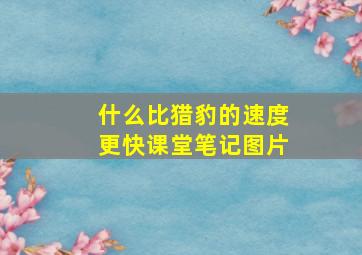 什么比猎豹的速度更快课堂笔记图片